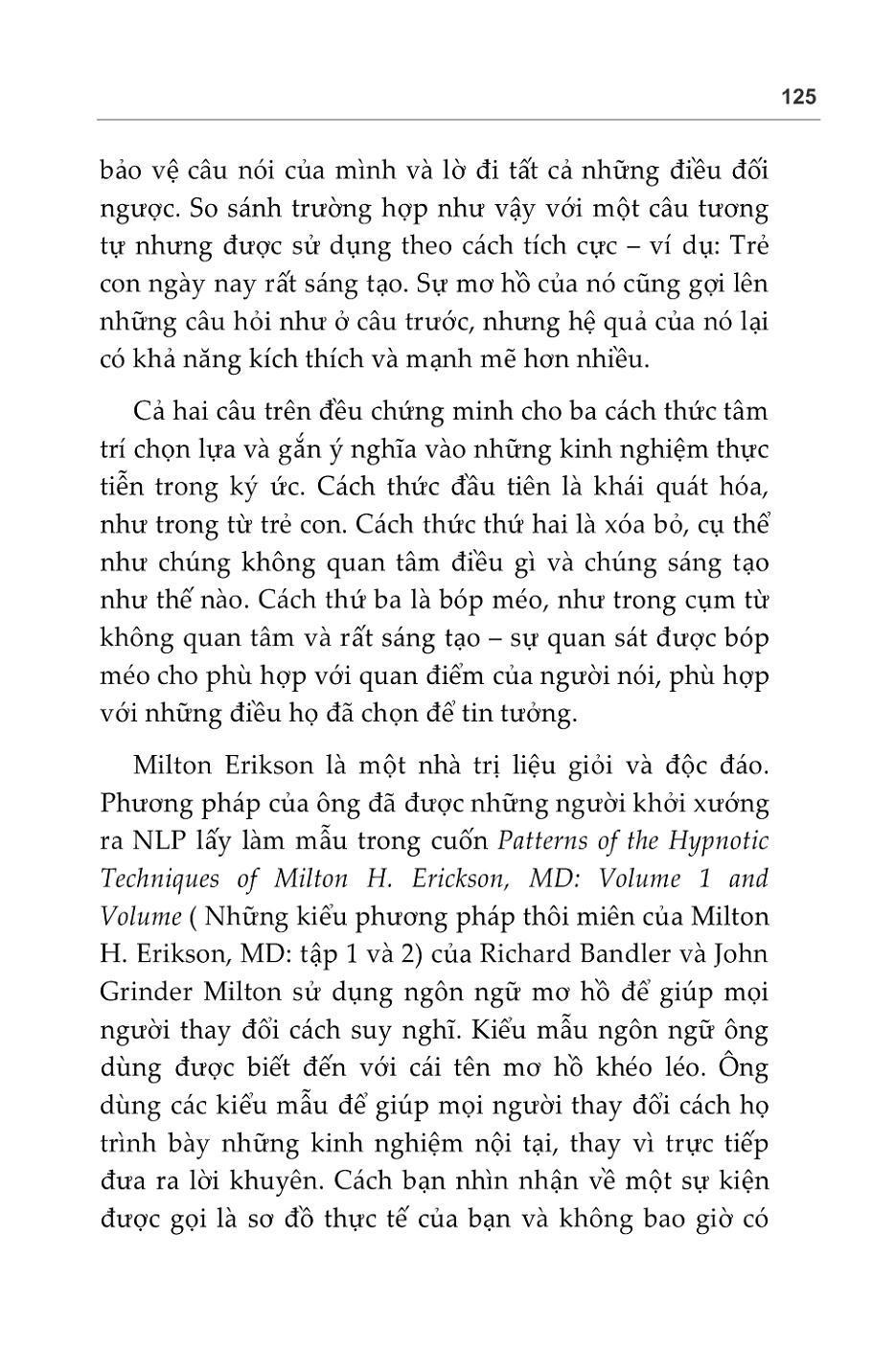 125

bảo vệ câu nói của mình và lờ đi tất cả những điều đối ngược. So sánh trường hợp như vậy với một câu tương tự nhưng được sử dụng theo cách tích cực – ví dụ: Trẻ con ngày nay rất sáng tạo. Sự mơ hồ của nó cũng gợi lên những câu hỏi như ở câu trước, nhưng hệ quả của nó lại có khả năng kích thích và mạnh mẽ hơn nhiều.

Cả hai câu trên đều chứng minh cho ba cách thức tâm trí chọn lựa và gắn ý nghĩa vào những kinh nghiệm thực tiễn trong ký ức. Cách thức đầu tiên là khái quát hóa, như trong từ trẻ con. Cách thức thứ hai là xóa bỏ, cụ thể như chúng không quan tâm điều gì và chúng sáng tạo như thế nào. Cách thứ ba là bóp méo, như trong cụm từ không quan tâm và rất sáng tạo – sự quan sát được bóp méo cho phù hợp với quan điểm của người nói, phù hợp với những điều họ đã chọn để tin tưởng.

Milton Erikson là một nhà trị liệu giỏi và độc đáo. Phương pháp của ông đã được những người khởi xướng ra NLP lấy làm mẫu trong cuốn Patterns of the Hypnotic Techniques of Milton H. Erickson, MD: Volume 1 and Volume ( Những kiểu phương pháp thôi miên của Milton H. Erikson, MD: tập 1 và 2) của Richard Bandler và John Grinder Milton sử dụng ngôn ngữ mơ hồ để giúp mọi người thay đổi cách suy nghĩ. Kiểu mẫu ngôn ngữ ông dùng được biết đến với cái tên mơ hồ khéo léo. Ông dùng các kiểu mẫu để giúp mọi người thay đổi cách họ trình bày những kinh nghiệm nội tại, thay vì trực tiếp đưa ra lời khuyên. Cách bạn nhìn nhận về một sự kiện được gọi là sơ đồ thực tế của bạn và không bao giờ có